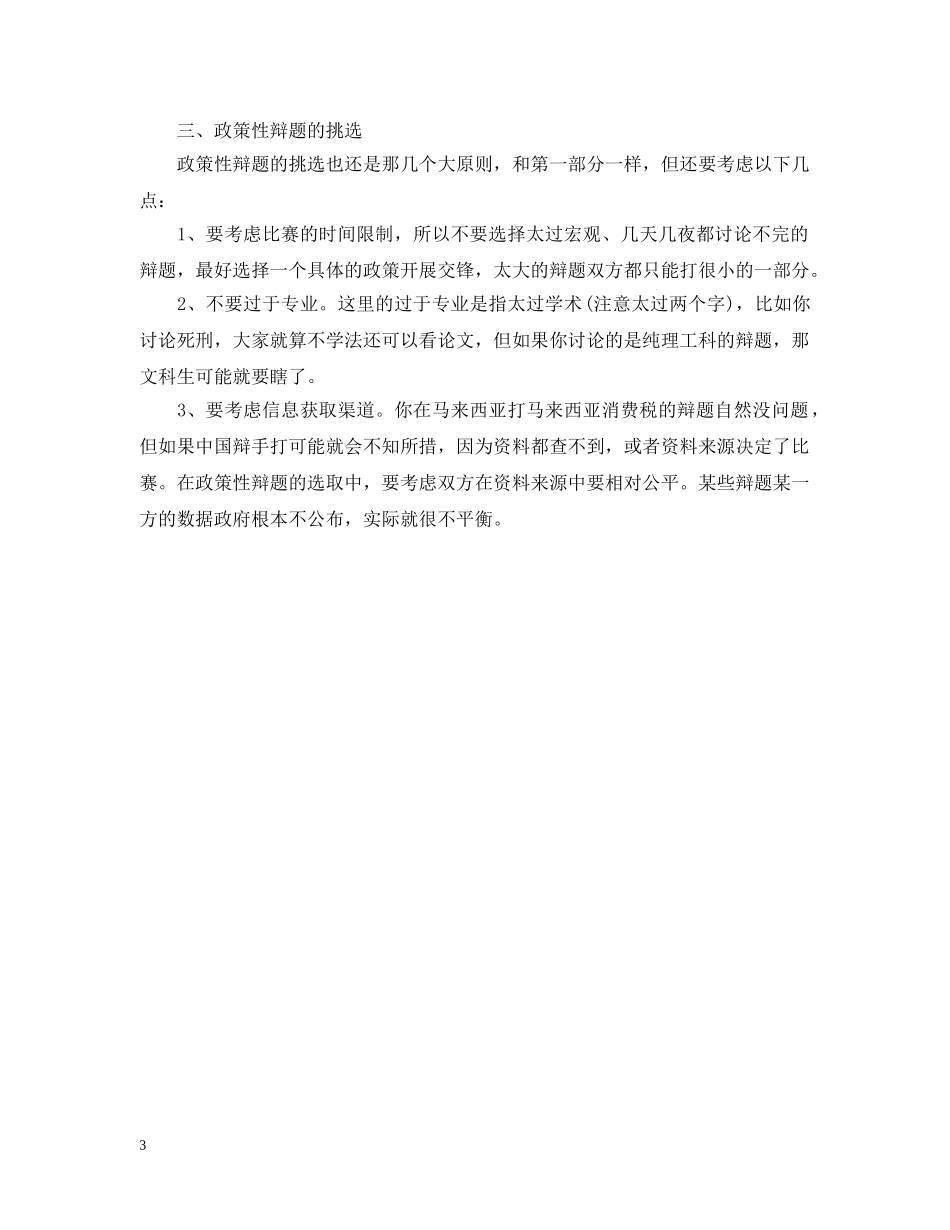 三、政策性辩题的挑选

政策性辩题的挑选也还是那几个大原则，和第一部分一样，但还要考虑以下几点：

1、要考虑比赛的时间限制，所以不要选择太过宏观、几天几夜都讨论不完的辩题，最好选择一个具体的政策开展交锋，太大的辩题双方都只能打很小的一部分。

2、不要过于专业。这里的过于专业是指太过学术(注意太过两个字)，比如你讨论死刑，大家就算不学法还可以看论文，但如果你讨论的是纯理工科的辩题，那文科生可能就要瞎了。

3、要考虑信息获取渠道。你在马来西亚打马来西亚消费税的辩题自然没问题，但如果中国辩手打可能就会不知所措，因为资料都查不到，或者资料来源决定了比赛。在政策性辩题的选取中，要考虑双方在资料来源中要相对公平。某些辩题某一方的数据政府根本不公布，实际就很不平衡。

3